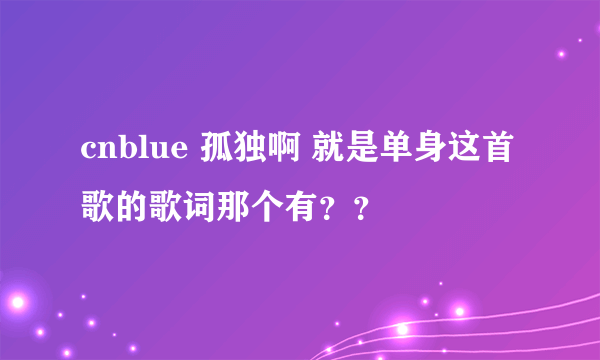 cnblue 孤独啊 就是单身这首歌的歌词那个有？？